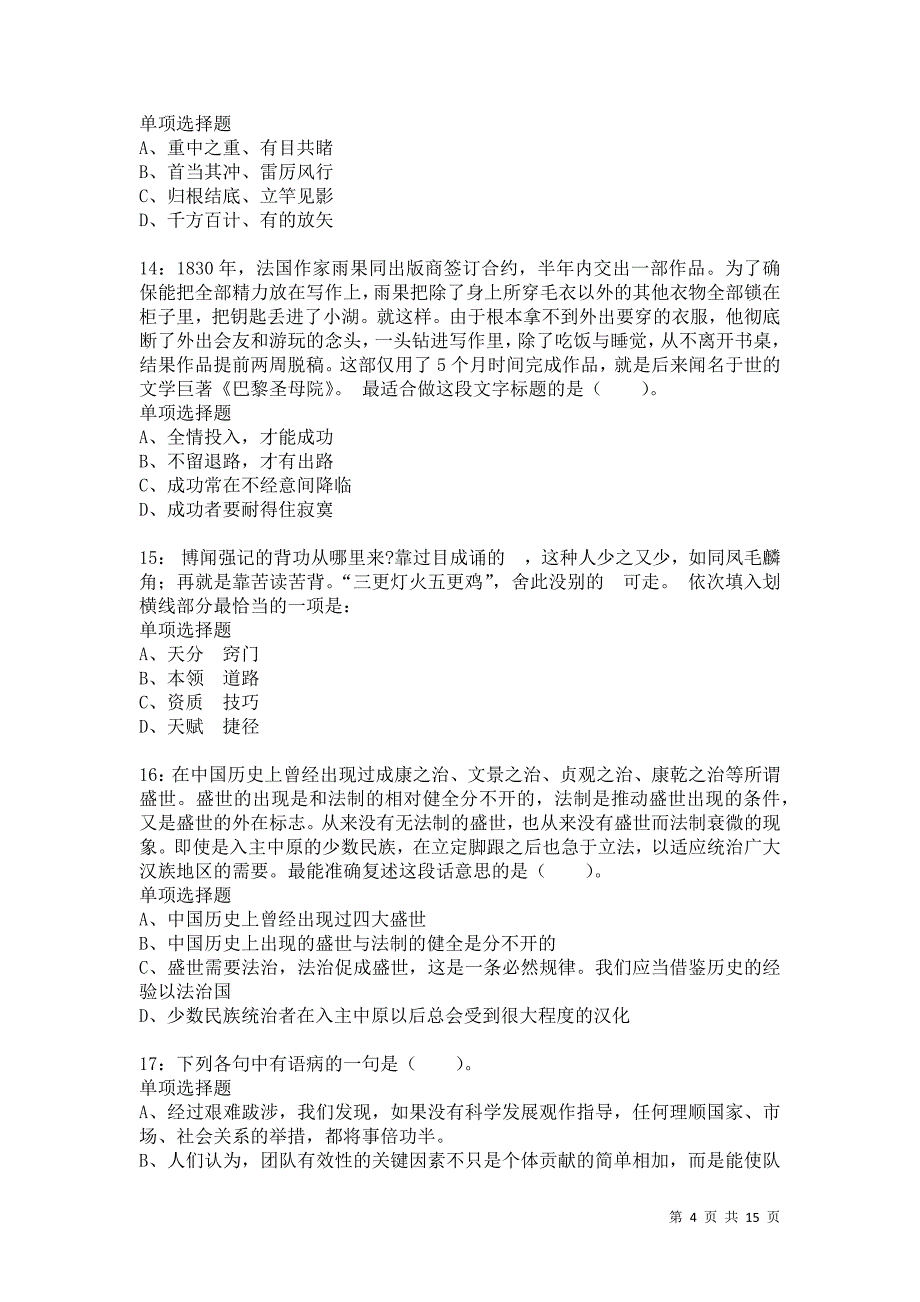 单项选择题
A、重中之重、有目共睹
B、首当其冲、雷厉风行
C、归根结底、立竿见影
D、千方百计、有的放矢

14：1830 年，法国作家雨果同出版商签订合约，半年内交出一部作品。为了确保能把全部精力放在写作上，雨果把除了身上所穿毛衣以外的其他衣物全部锁在柜子里，把钥匙丢进了小湖。就这样。由于根本拿不到外出要穿的衣服，他彻底断了外出会友和游玩的念头，一头钻进写作里，除了吃饭与睡觉，从不离开书桌，结果作品提前两周脱稿。这部仅用了 5 个月时间完成作品，就是后来闻名于世的文学巨著《巴黎圣母院》。 最适合做这段文字标题的是（　　）。
单项选择题
A、全情投入，才能成功
B、不留退路，才有出路
C、成功常在不经意间降临
D、成功者要耐得住寂寞

15： 博闻强记的背功从哪里来?靠过目成诵的　，这种人少之又少，如同凤毛麟角；再就是靠苦读苦背。“三更灯火五更鸡”，舍此没别的　可走。 依次填入划横线部分最恰当的一项是：
单项选择题
A、天分　窍门
B、本领　道路
C、资质　技巧
D、天赋　捷径

16：在中国历史上曾经出现过成康之治、文景之治、贞观之治、康乾之治等所谓盛世。盛世的出现是和法制的相对健全分不开的，法制是推动盛世出现的条件，又是盛世的外在标志。从来没有无法制的盛世，也从来没有盛世而法制衰微的现象。即使是入主中原的少数民族，在立定脚跟之后也急于立法，以适应统治广大汉族地区的需要。最能准确复述这段话意思的是（　　）。
单项选择题
A、中国历史上曾经出现过四大盛世
B、中国历史上出现的盛世与法制的健全是分不开的
C、盛世需要法治，法治促成盛世，这是一条必然规律。我们应当借鉴历史的经验以法治国
D、少数民族统治者在入主中原以后总会受到很大程度的汉化

17：下列各句中有语病的一句是（　　）。
单项选择题
A、经过艰难跋涉，我们发现，如果没有科学发展观作指导，任何理顺国家、市场、社会关系的举措，都将事倍功半。
B、人们认为，团队有效性的关键因素不只是个体贡献的简单相加，而是能使队

第 4 页 共 15 页